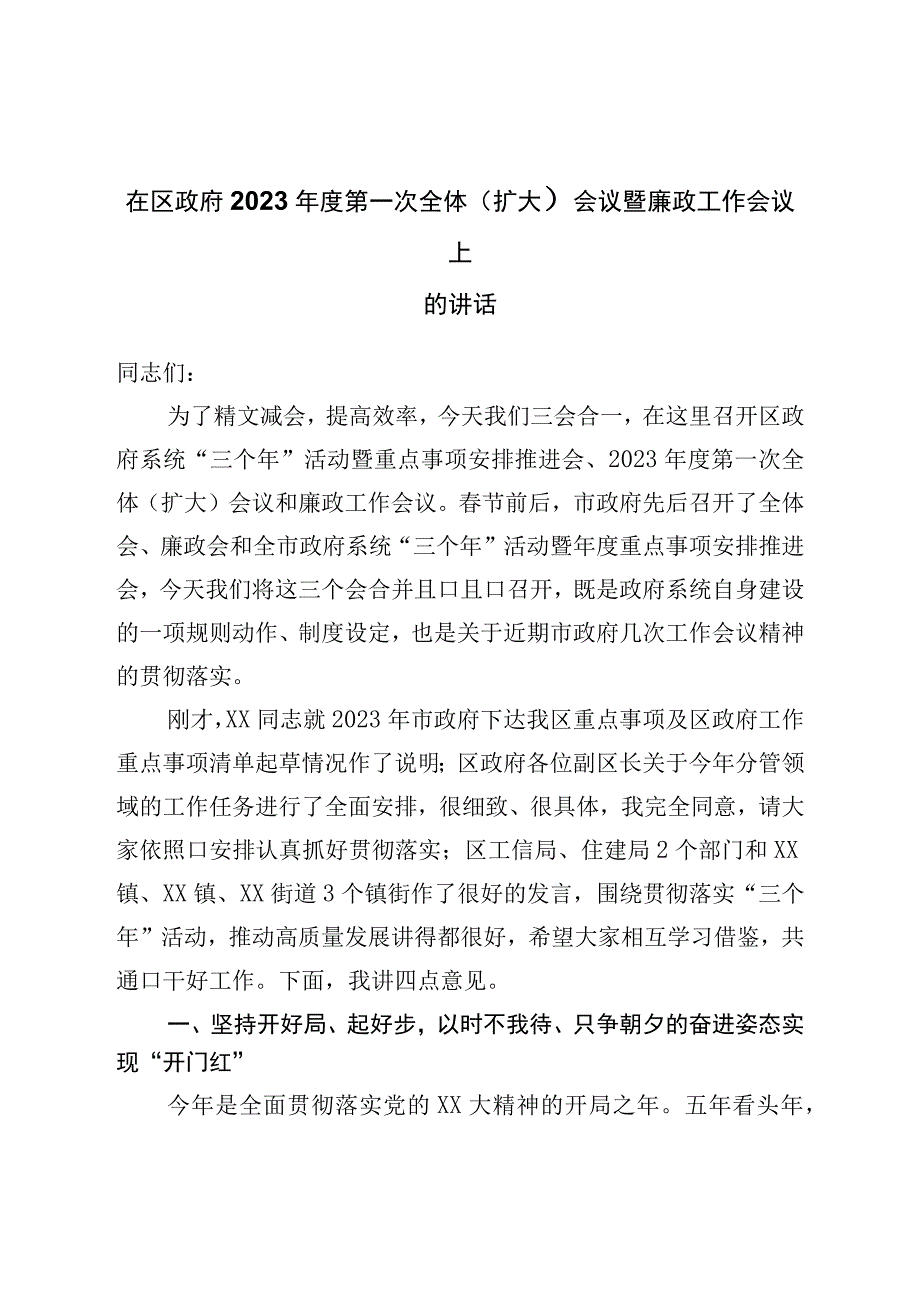 在区政府2023年度第一次全体（扩大）会议暨廉政工作会议上

的讲话

同志们：

为了精文减会，提高效率，今天我们三会合一，在这里召开区政府系统“三个年”活动暨重点事项安排推进会、2023年度第一次全体（扩大）会议和廉政工作会议。春节前后，市政府先后召开了全体会、廉政会和全市政府系统“三个年”活动暨年度重点事项安排推进会，今天我们将这三个会合并且口且口召开，既是政府系统自身建设的一项规则动作、制度设定，也是关于近期市政府几次工作会议精神的贯彻落实。

刚才，XX同志就2023年市政府下达我区重点事项及区政府工作重点事项清单起草情况作了说明；区政府各位副区长关于今年分管领域的工作任务进行了全面安排，很细致、很具体，我完全同意，请大家依照口安排认真抓好贯彻落实；区工信局、住建局2个部门和XX镇、XX镇、XX街道3个镇街作了很好的发言，围绕贯彻落实“三个年”活动，推动高质量发展讲得都很好，希望大家相互学习借鉴，共通口干好工作。下面，我讲四点意见。

一、坚持开好局、起好步，以时不我待、只争朝夕的奋进姿态实现“开门红”

今年是全面贯彻落实党的XX大精神的开局之年。五年看头年，